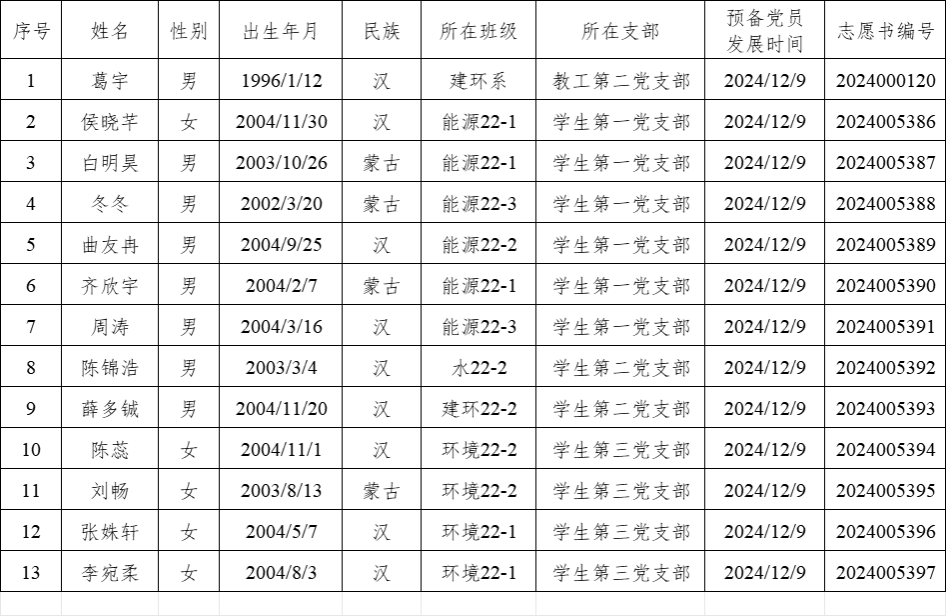 | 序号 | 姓名 | 性别 | 出生年月 | 民族 | 所在班级 | 所在支部 | 预备党员发展时间 | 志愿书编号 |
|---|---|---|---|---|---|---|---|---|
| 1 | 葛宇 | 男 | 1996/1/12 | 汉 | 建环系 | 教工第二党支部 | 2024/12/9 | 2024000120 |
| 2 | 侯晓芊 | 女 | 2004/11/30 | 汉 | 能源22-1 | 学生第一党支部 | 2024/12/9 | 2024005386 |
| 3 | 白明昊 | 男 | 2003/10/26 | 蒙古 | 能源22-1 | 学生第一党支部 | 2024/12/9 | 2024005387 |
| 4 | 冬冬 | 男 | 2002/3/20 | 蒙古 | 能源22-3 | 学生第一党支部 | 2024/12/9 | 2024005388 |
| 5 | 曲友冉 | 男 | 2004/9/25 | 汉 | 能源22-2 | 学生第一党支部 | 2024/12/9 | 2024005389 |
| 6 | 齐欣宇 | 男 | 2004/2/7 | 蒙古 | 能源22-1 | 学生第一党支部 | 2024/12/9 | 2024005390 |
| 7 | 周涛 | 男 | 2004/3/16 | 汉 | 能源22-3 | 学生第一党支部 | 2024/12/9 | 2024005391 |
| 8 | 陈锦浩 | 男 | 2003/3/4 | 汉 | 水22-2 | 学生第二党支部 | 2024/12/9 | 2024005392 |
| 9 | 薛多铖 | 男 | 2004/11/20 | 汉 | 建环22-2 | 学生第二党支部 | 2024/12/9 | 2024005393 |
| 10 | 陈蕊 | 女 | 2004/11/1 | 汉 | 环境22-2 | 学生第三党支部 | 2024/12/9 | 2024005394 |
| 11 | 刘畅 | 女 | 2003/8/13 | 蒙古 | 环境22-2 | 学生第三党支部 | 2024/12/9 | 2024005395 |
| 12 | 张姝轩 | 女 | 2004/5/7 | 汉 | 环境22-1 | 学生第三党支部 | 2024/12/9 | 2024005396 |
| 13 | 李宛柔 | 女 | 2004/8/3 | 汉 | 环境22-1 | 学生第三党支部 | 2024/12/9 | 2024005397 |